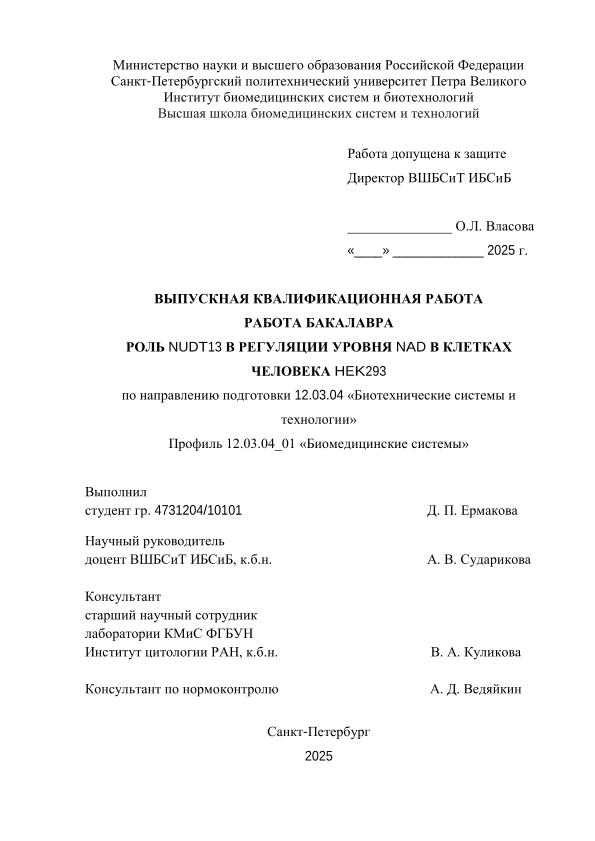 Министерство науки и высшего образования Российской Федерации
Санкт-Петербургский политехнический университет Петра Великого
Институт биомедицинских систем и биотехнологий
Высшая школа биомедицинских систем и технологий

Работа допущена к защите
Директор ВШБСиТ ИБСиБ

______________ О.Л. Власова
«____» ____________ 2025 г.

ВЫПУСКНАЯ КВАЛИФИКАЦИОННАЯ РАБОТА
РАБОТА БАКАЛАВРА
РОЛЬ NUDT13 В РЕГУЛЯЦИИ УРОВНЯ NAD В КЛЕТКАХ ЧЕЛОВЕКА HEK293
по направлению подготовки 12.03.04 «Биотехнические системы и технологии»
Профиль 12.03.04_01 «Биомедицинские системы»

Выполнил
студент гр. 4731204/10101 Д. П. Ермакова

Научный руководитель
доцент ВШБСиТ ИБСиБ, к.б.н. А. В. Сударикова

Консультант
старший научный сотрудник
лаборатории КМиС ФГБУН
Институт цитологии РАН, к.б.н. В. А. Куликова

Консультант по нормоконтролю А. Д. Ведяйкин

Санкт-Петербург
2025